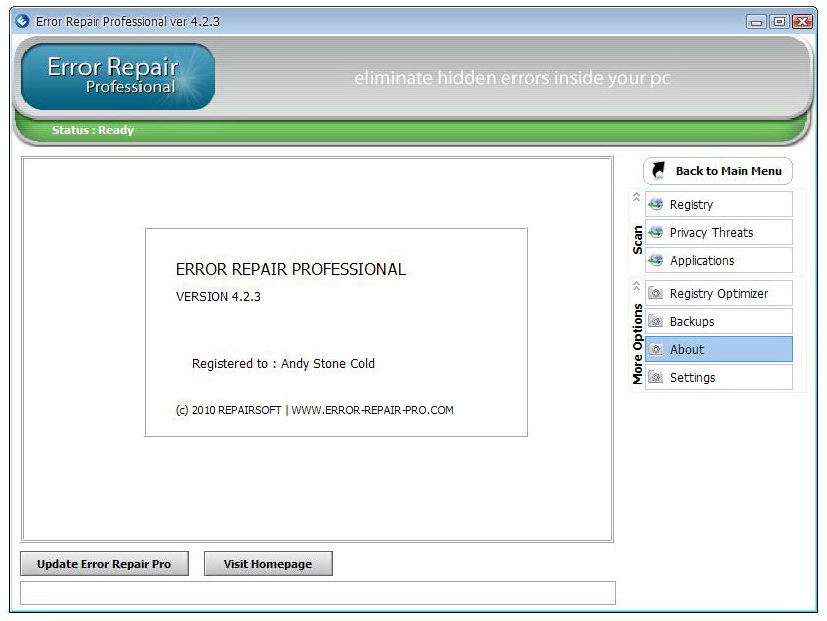 Error Repair Professional ver 4.2.3

Error Repair
Professional

eliminate hidden errors inside your pc

Status : Ready

ERROR REPAIR PROFESSIONAL

VERSION 4.2.3

Registered to : Andy Stone Cold

(c) 2010 REPAIRSOFT | WWW.ERROR-REPAIR-PRO.COM

Back to Main Menu

Scan

Registry

Privacy Threats

Applications

More Options

Registry Optimizer

Backups

About

Settings

Update Error Repair Pro

Visit Homepage